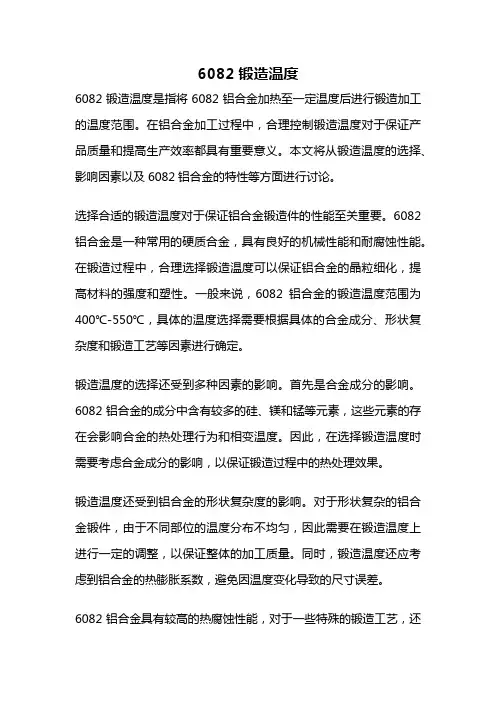 6082 锻造温度

6082 锻造温度是指将 6082 铝合金加热至一定温度后进行锻造加工的温度范围。在铝合金加工过程中，合理控制锻造温度对于保证产品质量和提高生产效率都具有重要意义。本文将从锻造温度的选择、影响因素以及 6082 铝合金的特性等方面进行讨论。

选择合适的锻造温度对于保证铝合金锻造件的性能至关重要。6082 铝合金是一种常用的硬质合金，具有良好的机械性能和耐腐蚀性能。在锻造过程中，合理选择锻造温度可以保证铝合金的晶粒细化，提高材料的强度和塑性。一般来说，6082 铝合金的锻造温度范围为 400℃-550℃，具体的温度选择需要根据具体的合金成分、形状复杂度和锻造工艺等因素进行确定。

锻造温度的选择还受到多种因素的影响。首先是合金成分的影响。6082 铝合金的成分中含有较多的硅、镁和锰等元素，这些元素的存在会影响合金的热处理行为和相变温度。因此，在选择锻造温度时需要考虑合金成分的影响，以保证锻造过程中的热处理效果。

锻造温度还受到铝合金的形状复杂度的影响。对于形状复杂的铝合金锻件，由于不同部位的温度分布不均匀，因此需要在锻造温度上进行一定的调整，以保证整体的加工质量。同时，锻造温度还应考虑到铝合金的热膨胀系数，避免因温度变化导致的尺寸误差。

6082 铝合金具有较高的热腐蚀性能，对于一些特殊的锻造工艺，还